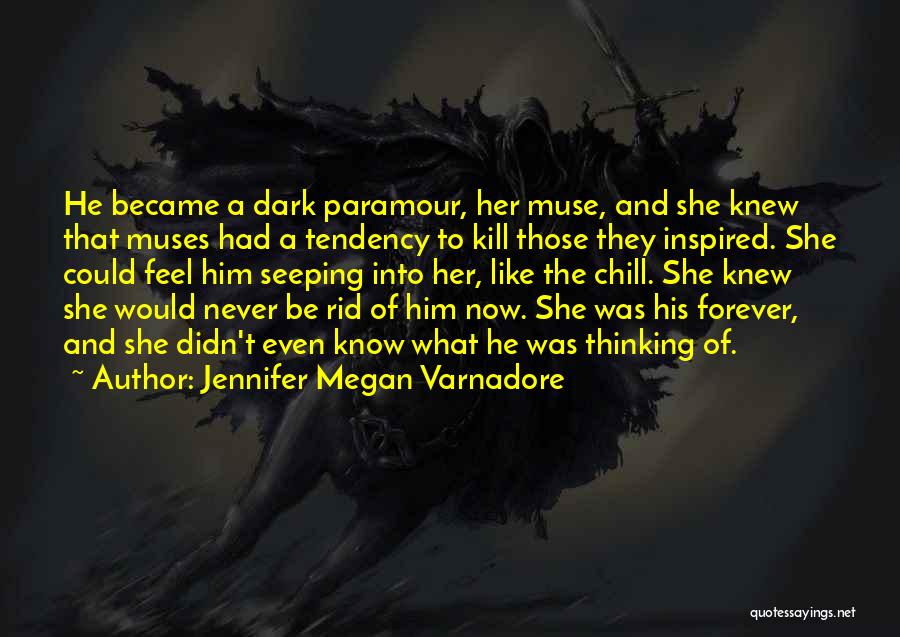 He became a dark paramour, her muse, and she knew that muses had a tendency to kill those they inspired. She could feel him seeping into her, like the chill. She knew she would never be rid of him now. She was his forever, and she didn't even know what he was thinking of.

~ Author: Jennifer Megan Varnadore

quotessayings.net